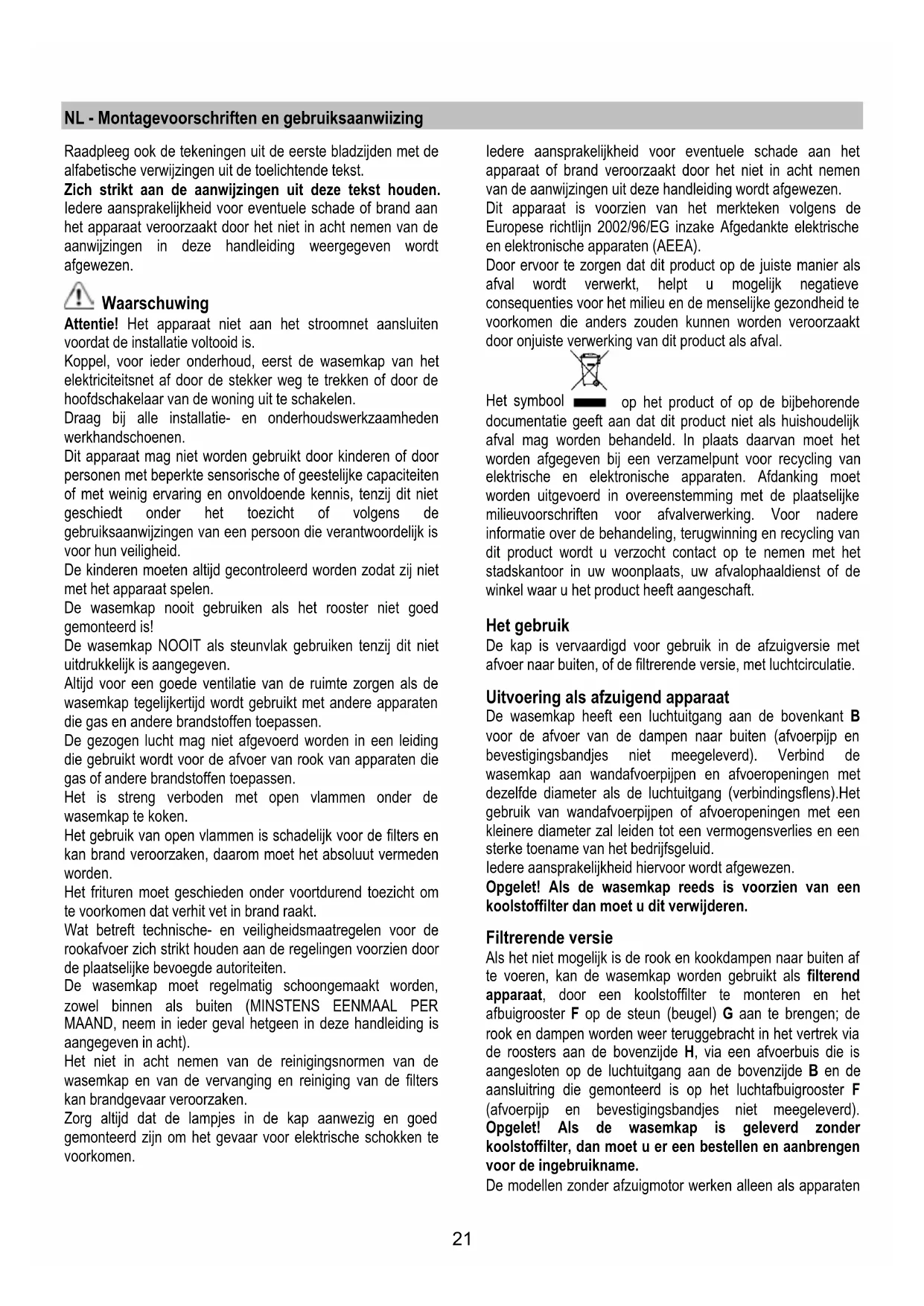 NL - Montagevoorschriften en gebruiksaanwiizing

Raadpleeg ook de tekeningen uit de eerste bladzijden met de alfabetische verwijzingen uit de toelichtende tekst.
Zich strikt aan de aanwijzingen uit deze tekst houden. Iedere aansprakelijkheid voor eventuele schade of brand aan het apparaat veroorzaakt door het niet in acht nemen van de aanwijzingen in deze handleiding weergegeven wordt afgewezen.

Waarschuwing
Attentie! Het apparaat niet aan het stroomnet aansluiten voordat de installatie voltooid is.
Koppel, voor ieder onderhoud, eerst de wasemkap van het elektriciteitsnet af door de stekker weg te trekken of door de hoofdschakelaar van de woning uit te schakelen.
Draag bij alle installatie- en onderhoudswerkzaamheden werkhandschoenen.
Dit apparaat mag niet worden gebruikt door kinderen of door personen met beperkte sensorische of geestelijke capaciteiten of met weinig ervaring en onvoldoende kennis, tenzij dit niet geschiedt onder het toezicht of volgens de gebruiksaanwijzingen van een persoon die verantwoordelijk is voor hun veiligheid.
De kinderen moeten altijd gecontroleerd worden zodat zij niet met het apparaat spelen.
De wasemkap nooit gebruiken als het rooster niet goed gemonteerd is!
De wasemkap NOOIT als steunvlak gebruiken tenzij dit niet uitdrukkelijk is aangegeven.
Altijd voor een goede ventilatie van de ruimte zorgen als de wasemkap tegelijkertijd wordt gebruikt met andere apparaten die gas en andere brandstoffen toepassen.
De gezogen lucht mag niet afgevoerd worden in een leiding die gebruikt wordt voor de afvoer van rook van apparaten die gas of andere brandstoffen toepassen.
Het is streng verboden met open vlammen onder de wasemkap te koken.
Het gebruik van open vlammen is schadelijk voor de filters en kan brand veroorzaken, daarom moet het absoluut vermeden worden.
Het frituren moet geschieden onder voortdurend toezicht om te voorkomen dat verhit vet in brand raakt.
Wat betreft technische- en veiligheidsmaatregelen voor de rookafvoer zich strikt houden aan de regelingen voorzien door de plaatselijke bevoegde autoriteiten.
De wasemkap moet regelmatig schoongemaakt worden, zowel binnen als buiten (MINSTENS EENMAAL PER MAAND, neem in ieder geval hetgeen in deze handleiding is aangegeven in acht).
Het niet in acht nemen van de reinigingsnormen van de wasemkap en van de vervanging en reiniging van de filters kan brandgevaar veroorzaken.
Zorg altijd dat de lampjes in de kap aanwezig en goed gemonteerd zijn om het gevaar voor elektrische schokken te voorkomen.

Iedere aansprakelijkheid voor eventuele schade aan het apparaat of brand veroorzaakt door het niet in acht nemen van de aanwijzingen uit deze handleiding wordt afgewezen.
Dit apparaat is voorzien van het merkteken volgens de Europese richtlijn 2002/96/EG inzake Afgedankte elektrische en elektronische apparaten (AEEA).
Door ervoor te zorgen dat dit product op de juiste manier als afval wordt verwerkt, helpt u mogelijk negatieve consequenties voor het milieu en de menselijke gezondheid te voorkomen die anders zouden kunnen worden veroorzaakt door onjuiste verwerking van dit product als afval.
Het symbool op het product of op de bijbehorende documentatie geeft aan dat dit product niet als huishoudelijk afval mag worden behandeld. In plaats daarvan moet het worden afgegeven bij een verzamelpunt voor recycling van elektrische en elektronische apparaten. Afdanking moet worden uitgevoerd in overeenstemming met de plaatselijke milieuvoorschriften voor afvalverwerking. Voor nadere informatie over de behandeling, terugwinning en recycling van dit product wordt u verzocht contact op te nemen met het stadskantoor in uw woonplaats, uw afvalophaaldienst of de winkel waar u het product heeft aangeschaft.

Het gebruik
De kap is vervaardigd voor gebruik in de afzuigversie met afvoer naar buiten, of de filtrerende versie, met luchtcirculatie.

Uitvoering als afzuigend apparaat
De wasemkap heeft een luchtuitgang aan de bovenkant B voor de afvoer van de dampen naar buiten (afvoerpijp en bevestigingsbandjes niet meegeleverd). Verbind de wasemkap aan wandafvoerpijpen en afvoeropeningen met dezelfde diameter als de luchtuitgang (verbindingsflens).Het gebruik van wandafvoerpijpen of afvoeropeningen met een kleinere diameter zal leiden tot een vermogensverlies en een sterke toename van het bedrijfsgeluid.
Iedere aansprakelijkheid hiervoor wordt afgewezen.
Opgelet! Als de wasemkap reeds is voorzien van een koolstoffilter dan moet u dit verwijderen.

Filtrerende versie
Als het niet mogelijk is de rook en kookdampen naar buiten af te voeren, kan de wasemkap worden gebruikt als filterend apparaat, door een koolstoffilter te monteren en het afbuigrooster F op de steun (beugel) G aan te brengen; de rook en dampen worden weer teruggebracht in het vertrek via de roosters aan de bovenzijde H, via een afvoerbuis die is aangesloten op de luchtuitgang aan de bovenzijde B en de aansluitring die gemonteerd is op het luchtafbuigrooster F (afvoerpijp en bevestigingsbandjes niet meegeleverd).
Opgelet! Als de wasemkap is geleverd zonder koolstoffilter, dan moet u er een bestellen en aanbrengen voor de ingebruikname.
De modellen zonder afzuigmotor werken alleen als apparaten

21